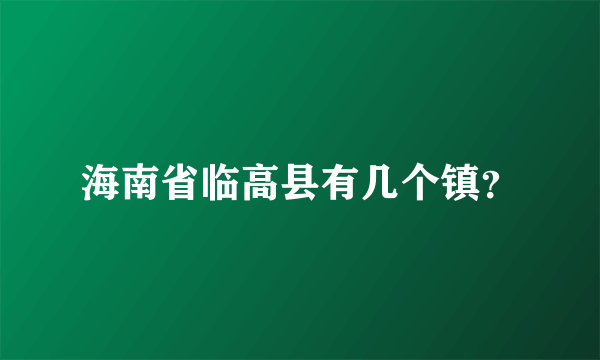 海南省临高县有几个镇?